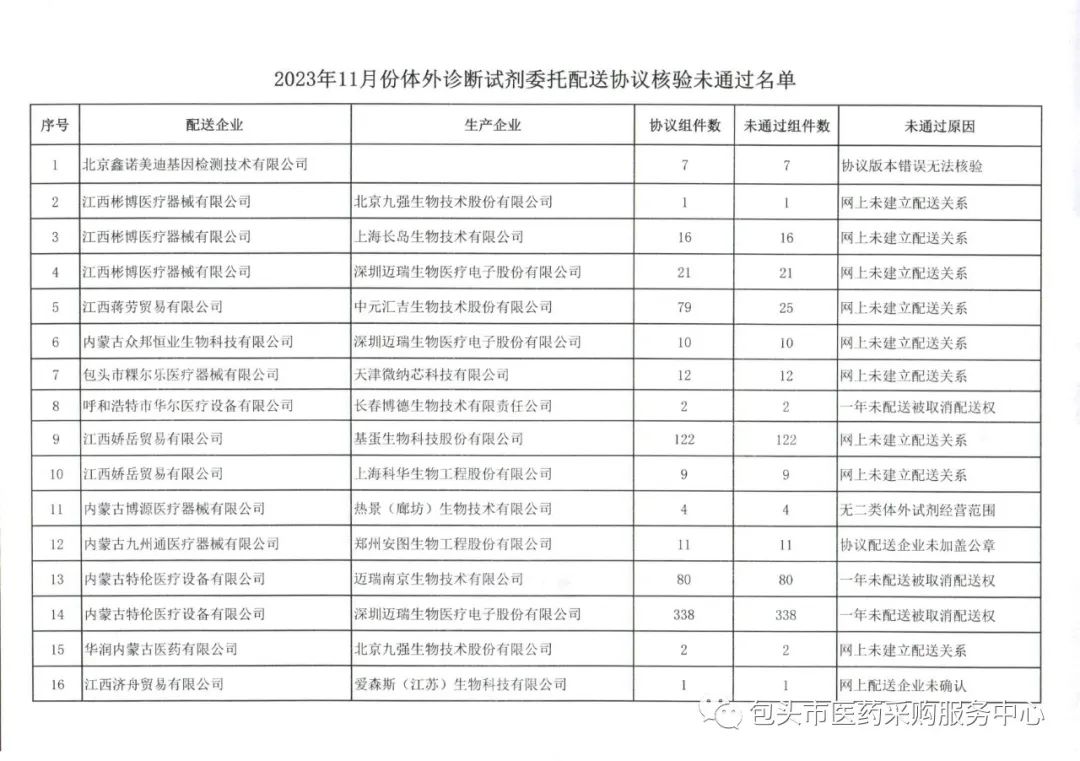 2023年11月份体外诊断试剂委托配送协议核验未通过名单

| 序号 | 配送企业 | 生产企业 | 协议组件数 | 未通过组件数 | 未通过原因 |
|---|---|---|---|---|---|
| 1 | 北京鑫诺美迪基因检测技术有限公司 |  | 7 | 7 | 协议版本错误无法核验 |
| 2 | 江西彬博医疗器械有限公司 | 北京九强生物技术股份有限公司 | 1 | 1 | 网上未建立配送关系 |
| 3 | 江西彬博医疗器械有限公司 | 上海长岛生物技术有限公司 | 16 | 16 | 网上未建立配送关系 |
| 4 | 江西彬博医疗器械有限公司 | 深圳迈瑞生物医疗电子股份有限公司 | 21 | 21 | 网上未建立配送关系 |
| 5 | 江西蒋劳贸易有限公司 | 中元汇吉生物技术股份有限公司 | 79 | 25 | 网上未建立配送关系 |
| 6 | 内蒙古众邦恒业生物科技有限公司 | 深圳迈瑞生物医疗电子股份有限公司 | 10 | 10 | 网上未建立配送关系 |
| 7 | 包头市粿尔乐医疗器械有限公司 | 天津微纳芯科技有限公司 | 12 | 12 | 网上未建立配送关系 |
| 8 | 呼和浩特市华尔医疗设备有限公司 | 长春博德生物技术有限责任公司 | 2 | 2 | 一年未配送被取消配送权 |
| 9 | 江西娇岳贸易有限公司 | 基蛋生物科技股份有限公司 | 122 | 122 | 网上未建立配送关系 |
| 10 | 江西娇岳贸易有限公司 | 上海科华生物工程股份有限公司 | 9 | 9 | 网上未建立配送关系 |
| 11 | 内蒙古博源医疗器械有限公司 | 热景（廊坊）生物技术有限公司 | 4 | 4 | 无二类体外试剂经营范围 |
| 12 | 内蒙古九州通医疗器械有限公司 | 郑州安图生物工程股份有限公司 | 11 | 11 | 协议配送企业未加盖公章 |
| 13 | 内蒙古特伦医疗设备有限公司 | 迈瑞南京生物技术有限公司 | 80 | 80 | 一年未配送被取消配送权 |
| 14 | 内蒙古特伦医疗设备有限公司 | 深圳迈瑞生物医疗电子股份有限公司 | 338 | 338 | 一年未配送被取消配送权 |
| 15 | 华润内蒙古医药有限公司 | 北京九强生物技术股份有限公司 | 2 | 2 | 网上未建立配送关系 |
| 16 | 江西济舟贸易有限公司 | 爱森斯（江苏）生物科技有限公司 | 1 | 1 | 网上配送企业未确认 |

包头市医药采购服务中心